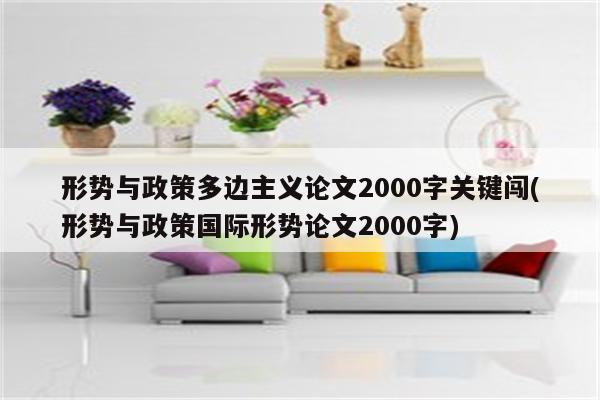 形势与政策多边主义论文2000字关键闯(形势与政策国际形势论文2000字)